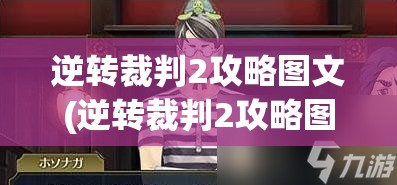 逆转裁判2攻略图文
(逆转裁判2攻略图

ホソナガ

九游